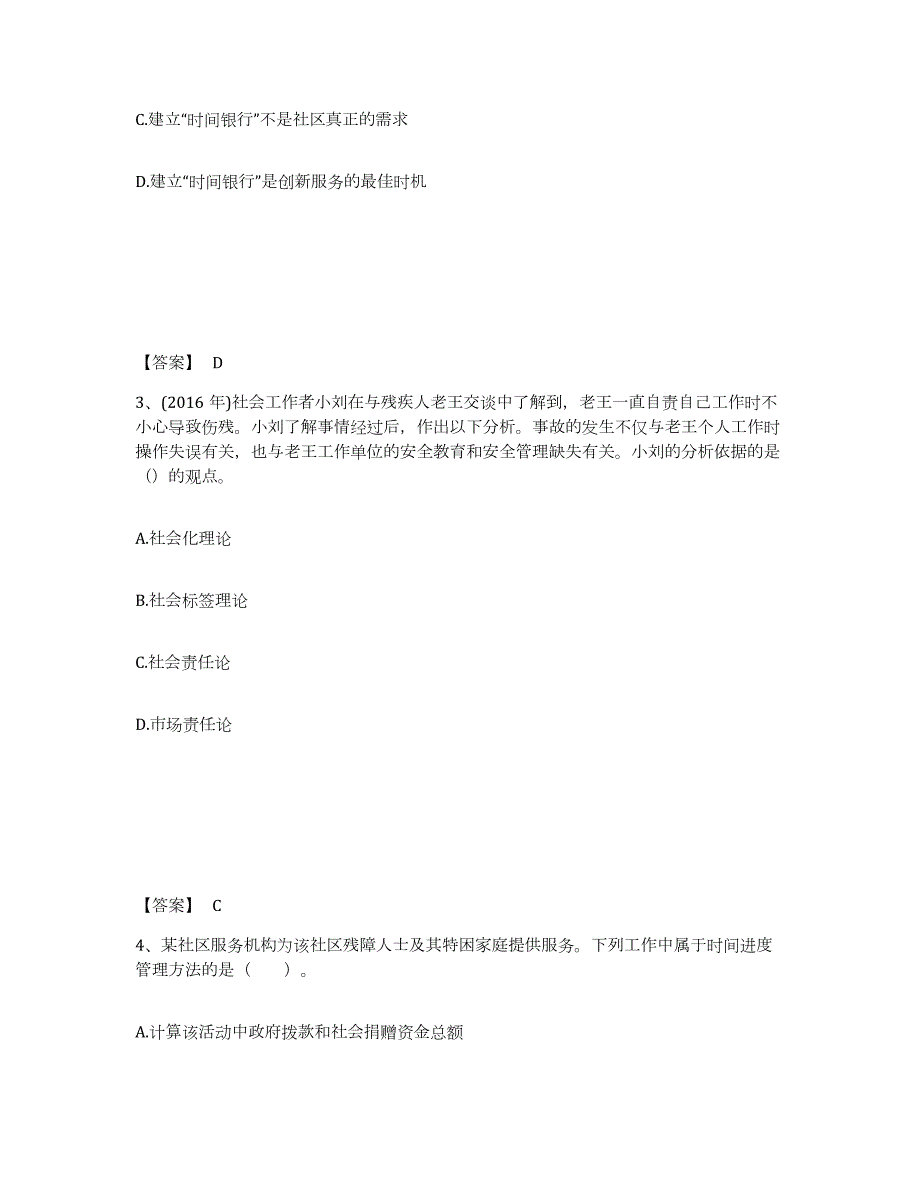 C.建立“时间银行”不是社区真正的需求

D.建立“时间银行”是创新服务的最佳时机

【答案】 D

3、(2016 年)社会工作者小刘在与残疾人老王交谈中了解到，老王一直自责自己工作时不小心导致伤残。小刘了解事情经过后，作出以下分析。事故的发生不仅与老王个人工作时操作失误有关，也与老王工作单位的安全教育和安全管理缺失有关。小刘的分析依据的是（）的观点。

A.社会化理论

B.社会标签理论

C.社会责任论

D.市场责任论

【答案】 C

4、某社区服务机构为该社区残障人士及其特困家庭提供服务。下列工作中属于时间进度管理方法的是（　　）。

A.计算该活动中政府拨款和社会捐赠资金总额